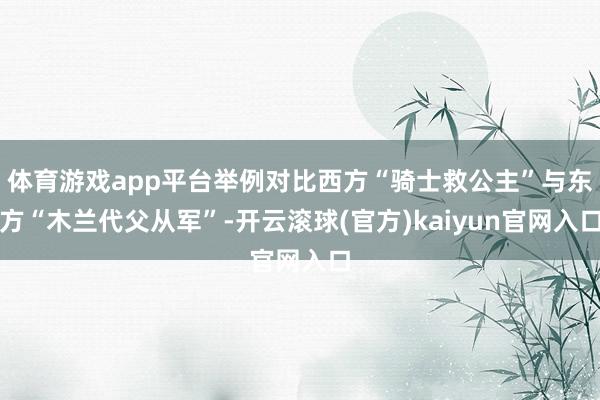 体育游戏app平台举例对比西方“骑士救公主”与东方“木兰代父从军”-开云滚球(官方)kaiyun官网入口官网入口